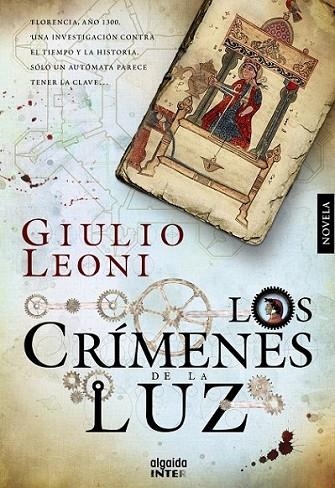 FLORENCIA, AÑO 1300.
UNA INVESTIGACIÓN CONTRA EL TIEMPO Y LA HISTORIA.
SÓLO UN AUTÓMATA PARECE TENER LA CLAVE...

NOVELA

GIULIO LEONI

LOS CRÍMENES DE LA LUZ

algaida INTER